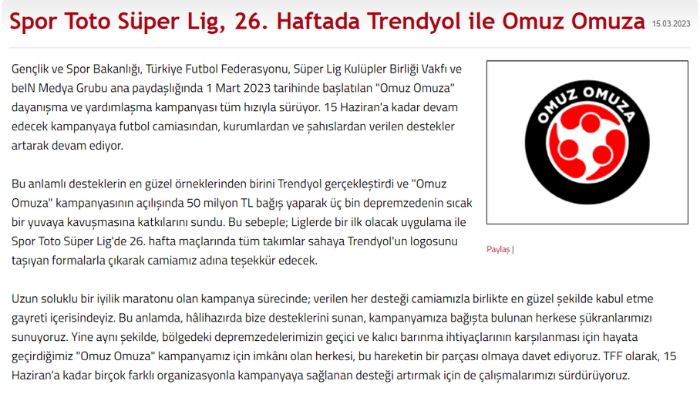 Spor Toto Süper Lig, 26. Haftada Trendyol ile Omuz Omuza 15.03.2023

Gençlik ve Spor Bakanlığı, Türkiye Futbol Federasyonu, Süper Lig Kulüpler Birliği Vakfı ve beIN Medya Grubu ana paydaşlığında 1 Mart 2023 tarihinde başlatılan "Omuz Omuza" dayanışma ve yardımlaşma kampanyası tüm hızıyla sürüyor. 15 Haziran'a kadar devam edecek kampanyaya futbol camiasından, kurumlardan ve şahıslardan verilen destekler artarak devam ediyor.

Bu anlamlı desteklerin en güzel örneklerinden birini Trendyol gerçekleştirdi ve "Omuz Omuza" kampanyasının açılışında 50 milyon TL bağış yaparak üç bin depremzedenin sıcak bir yuvaya kavuşmasına katkılarını sundu. Bu sebeple; Liglerde bir ilk olacak uygulama ile Spor Toto Süper Lig'de 26. hafta maçlarında tüm takımlar sahaya Trendyol'un logosunu taşıyan formalarla çıkarak camiamız adına teşekkür edecek.

OMUZ OMUZA

Paylaş |

Uzun soluklu bir iyilik maratonu olan kampanya sürecinde; verilen her desteği camiamızla birlikte en güzel şekilde kabul etme gayreti içerisindeyiz. Bu anlamda, hâlihazırda bize desteklerini sunan, kampanyamıza bağışta bulunan herkese şükranlarımızı sunuyoruz. Yine aynı şekilde, bölgedeki depremzedelerimizin geçici ve kalıcı barınma ihtiyaçlarının karşılanması için hayata geçirdiğimiz "Omuz Omuza" kampanyamız için imkânı olan herkesi, bu hareketin bir parçası olmaya davet ediyoruz. TFF olarak, 15 Haziran'a kadar birçok farklı organizasyonla kampanyaya sağlanan desteği artırmak için de çalışmalarımızı sürdürüyoruz.